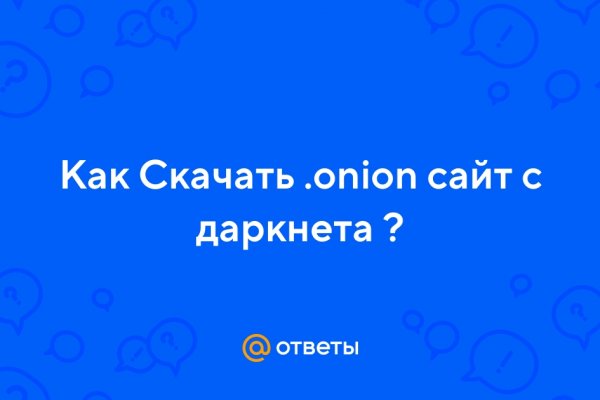 Как Скачать .onion сайт с даркнета ?

@ ответы